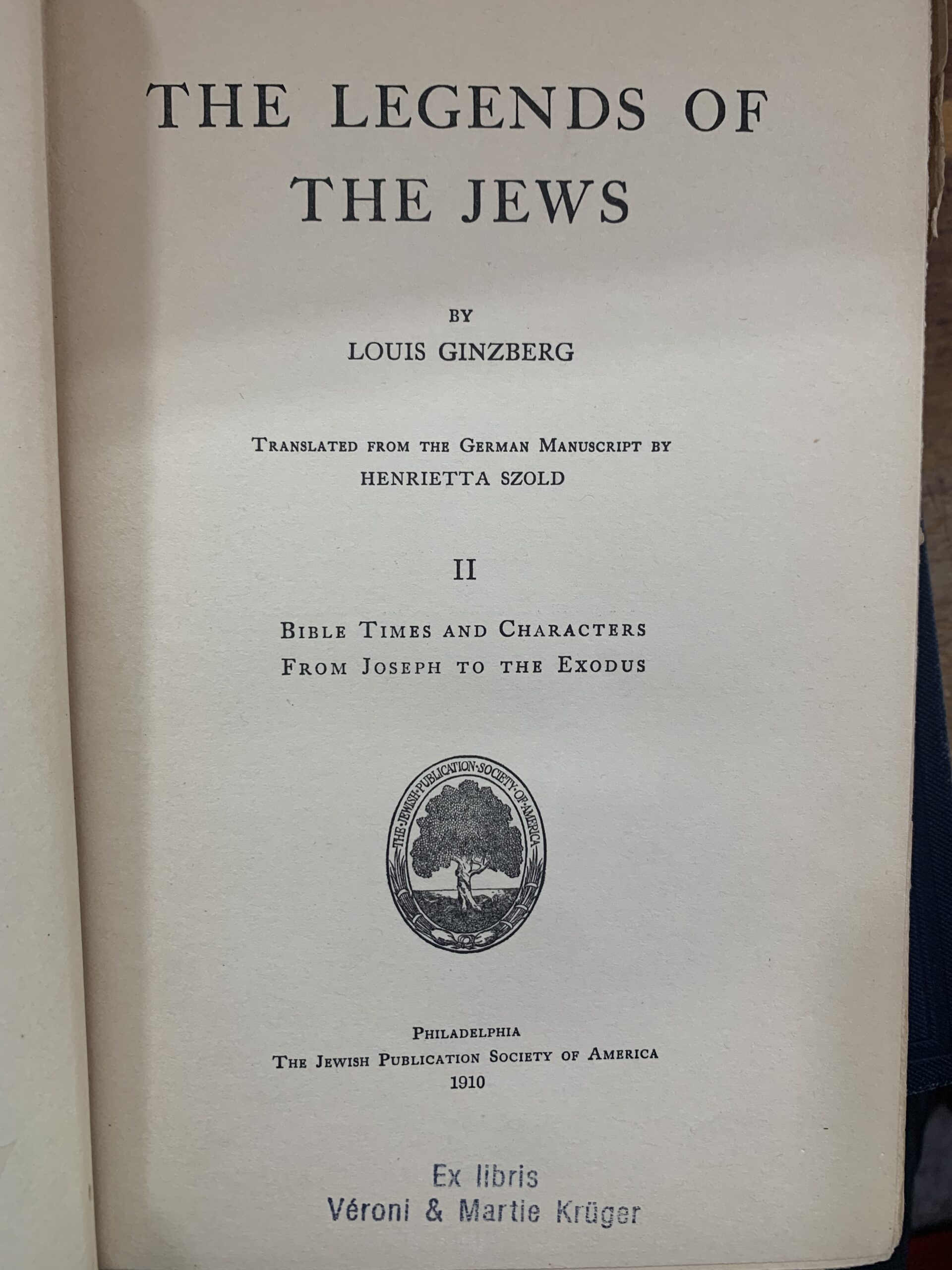 THE LEGENDS OF THE JEWS

BY
LOUIS GINZBERG

TRANSLATED FROM THE GERMAN MANUSCRIPT BY
HENRIETTA SZOLD

II

BIBLE TIMES AND CHARACTERS
FROM JOSEPH TO THE EXODUS

THE JEWISH PUBLICATION SOCIETY OF AMERICA

PHILADELPHIA
THE JEWISH PUBLICATION SOCIETY OF AMERICA
1910

Ex libris
Véroni & Martie Krüger